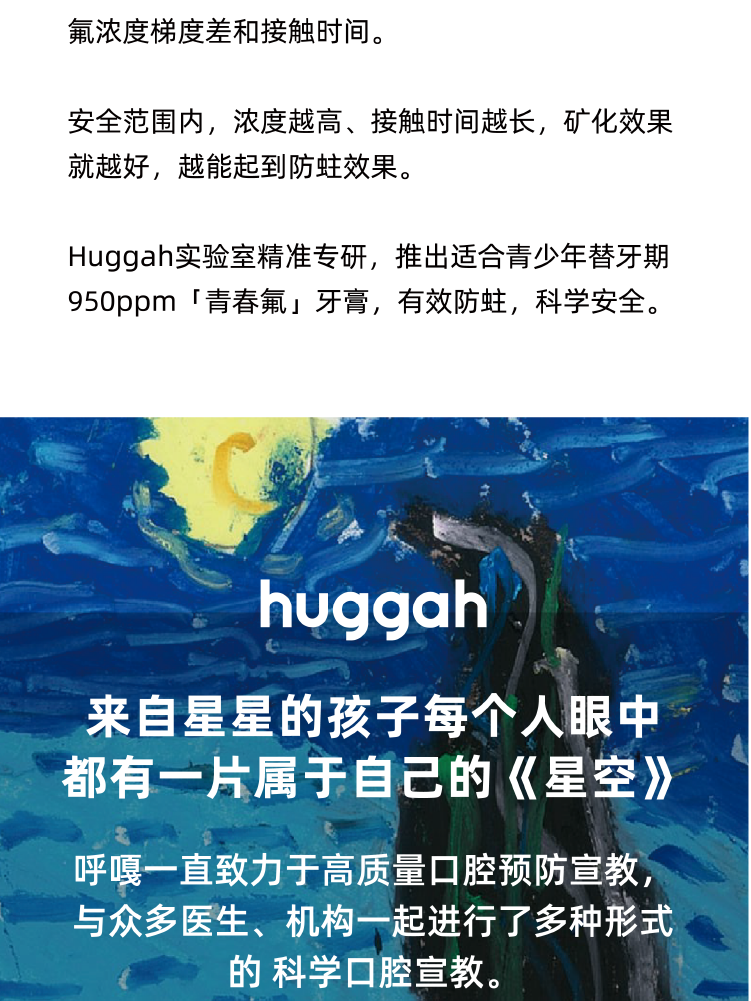 氟浓度梯度差和接触时间。

安全范围内，浓度越高、接触时间越长，矿化效果就越好，越能起到防蛀效果。

Huggah实验室精准专研，推出适合青少年替牙期950ppm「青春氟」牙膏，有效防蛀，科学安全。

huggah

来自星星的孩子每个人眼中都有一片属于自己的《星空》

呼嘎一直致力于高质量口腔预防宣教，与众多医生、机构一起进行了多种形式的 科学口腔宣教。